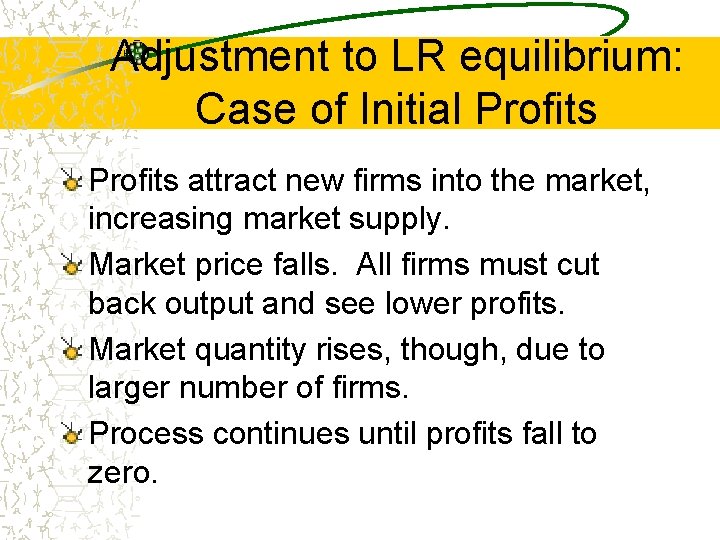 Adjustment to LR equilibrium: Case of Initial Profits

Profits attract new firms into the market, increasing market supply.

Market price falls. All firms must cut back output and see lower profits.

Market quantity rises, though, due to larger number of firms.

Process continues until profits fall to zero.